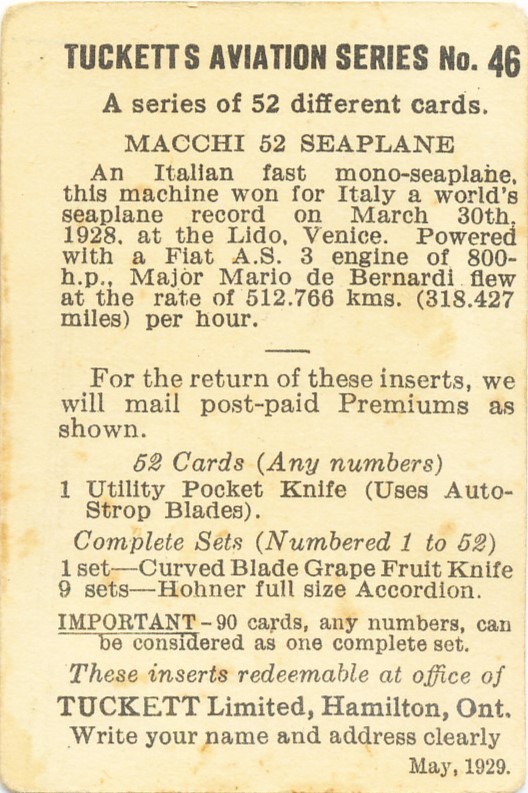 TUCKETTS AVIATION SERIES No. 46

A series of 52 different cards.

MACCHI 52 SEAPLANE

An Italian fast mono-seaplane, this machine won for Italy a world's seaplane record on March 30th, 1928, at the Lido, Venice. Powered with a Fiat A.S. 3 engine of 800-h.p., Major Mario de Bernardi flew at the rate of 512.766 kms. (318.427 miles) per hour.

For the return of these inserts, we will mail post-paid Premiums as shown.

52 Cards (Any numbers)

1 Utility Pocket Knife (Uses Auto-Strop Blades).

Complete Sets (Numbered 1 to 52)

1 set—Curved Blade Grape Fruit Knife
9 sets—Hohner full size Accordion.

IMPORTANT - 90 cards, any numbers, can be considered as one complete set.

These inserts redeemable at office of
TUCKETT Limited, Hamilton, Ont.
Write your name and address clearly

May, 1929.